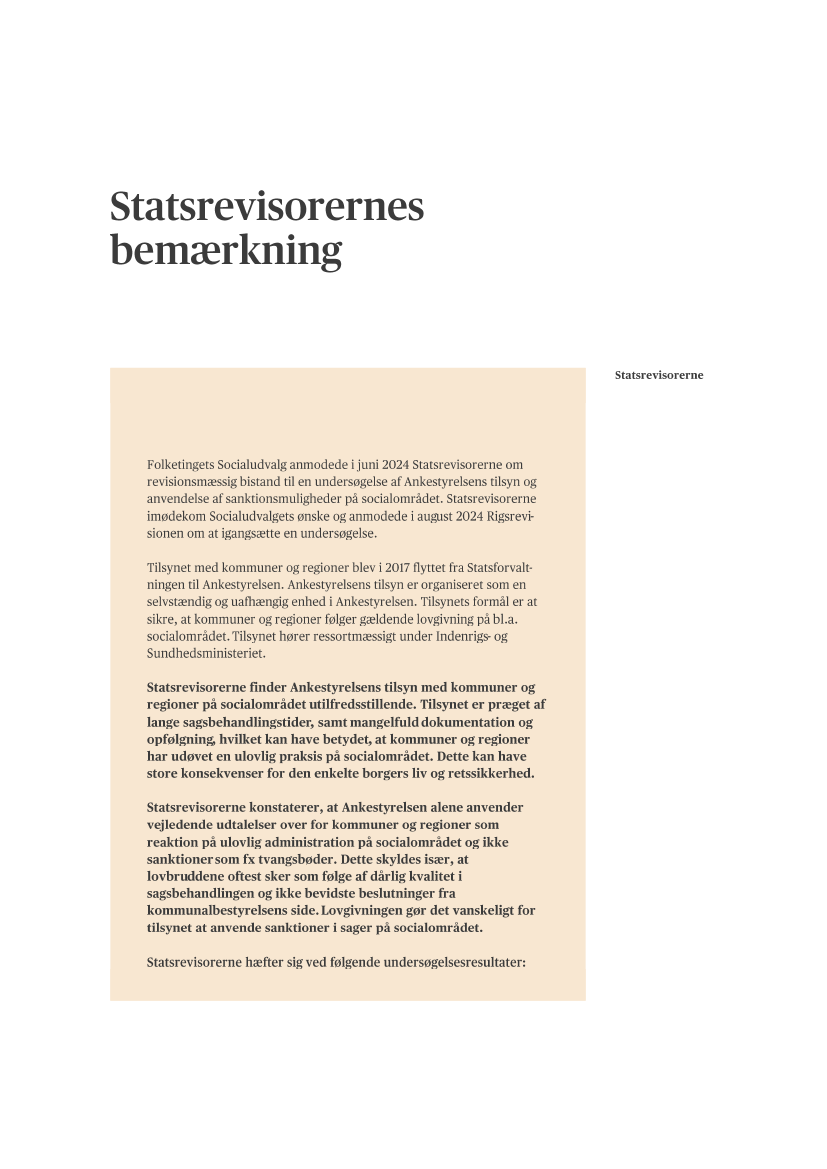 Statsrevisorernes bemærkning

Statsrevisorerne

Folketingets Socialudvalg anmodede i juni 2024 Statsrevisorerne om revisionsmæssig bistand til en undersøgelse af Ankestyrelsens tilsyn og anvendelse af sanktionsmuligheder på socialområdet. Statsrevisorerne imødekom Socialudvalgets ønske og anmodede i august 2024 Rigsrevisionen om at igangsætte en undersøgelse.

Tilsynet med kommuner og regioner blev i 2017 flyttet fra Statsforvaltningen til Ankestyrelsen. Ankestyrelsens tilsyn er organiseret som en selvstændig og uafhængig enhed i Ankestyrelsen. Tilsynets formål er at sikre, at kommuner og regioner følger gældende lovgivning på bl.a. socialområdet. Tilsynet hører ressortmæssigt under Indenrigs- og Sundhedsministeriet.

Statsrevisorerne finder Ankestyrelsens tilsyn med kommuner og regioner på socialområdet utilfredsstillende. Tilsynet er præget af lange sagsbehandlingstider, samt mangelfuld dokumentation og opfølgning, hvilket kan have betydet, at kommuner og regioner har udøvet en ulovlig praksis på socialområdet. Dette kan have store konsekvenser for den enkelte borgers liv og retssikkerhed.

Statsrevisorerne konstaterer, at Ankestyrelsen alene anvender vejledende udtalelser over for kommuner og regioner som reaktion på ulovlig administration på socialområdet og ikke sanktioner som fx tvangsbøder. Dette skyldes især, at lovbruddene oftest sker som følge af dårlig kvalitet i sagsbehandlingen og ikke bevidste beslutninger fra kommunalbestyrelsens side. Lovgivningen gør det vanskeligt for tilsynet at anvende sanktioner i sager på socialområdet.

Statsrevisorerne hæfter sig ved følgende undersøgelsesresultater: